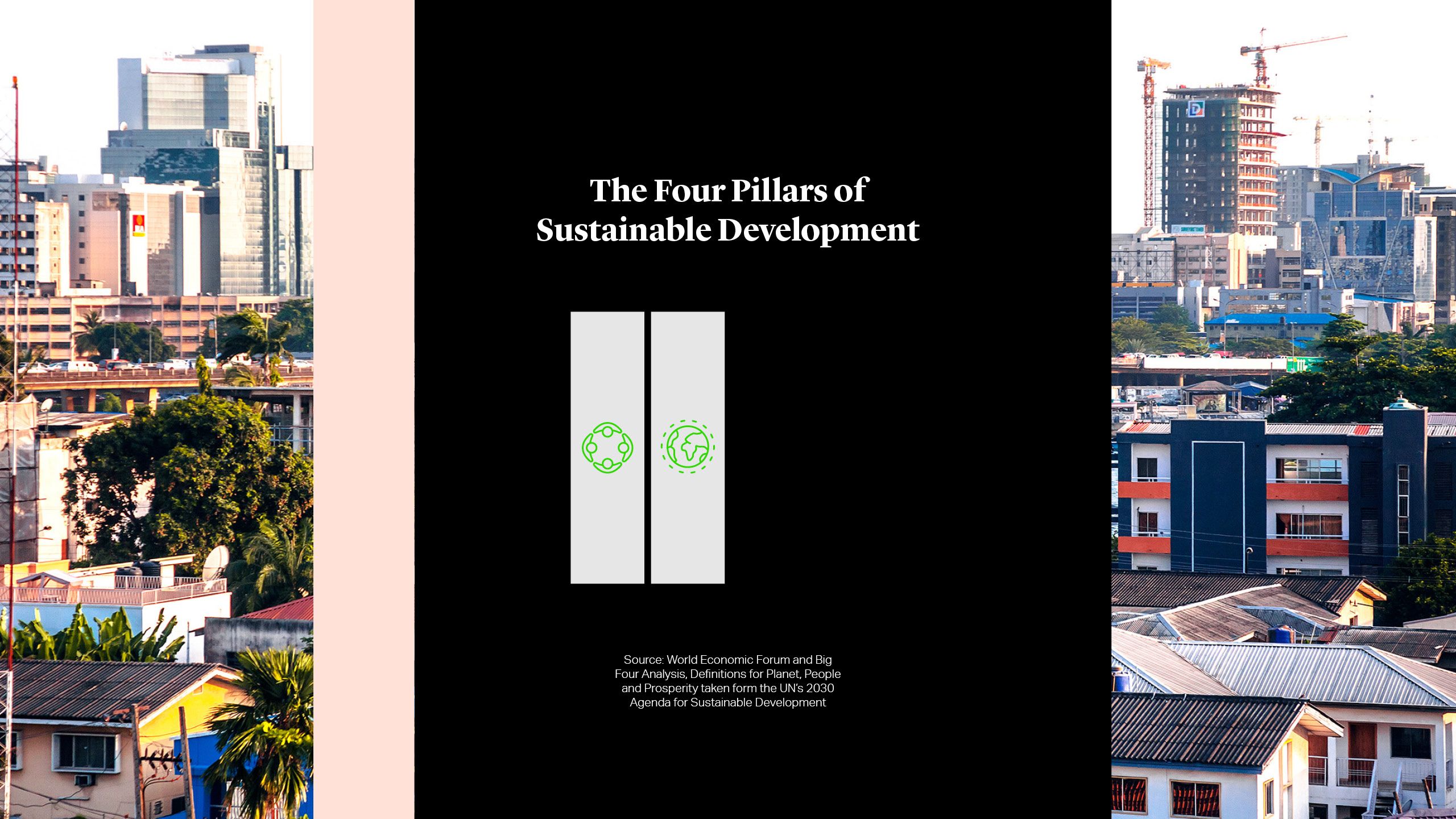 The Four Pillars of Sustainable Development

Source: World Economic Forum and Big Four Analysis, Definitions for Planet, People and Prosperity taken form the UN's 2030 Agenda for Sustainable Development